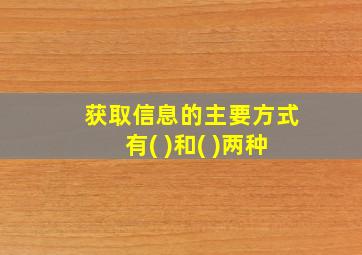 获取信息的主要方式有( )和( )两种